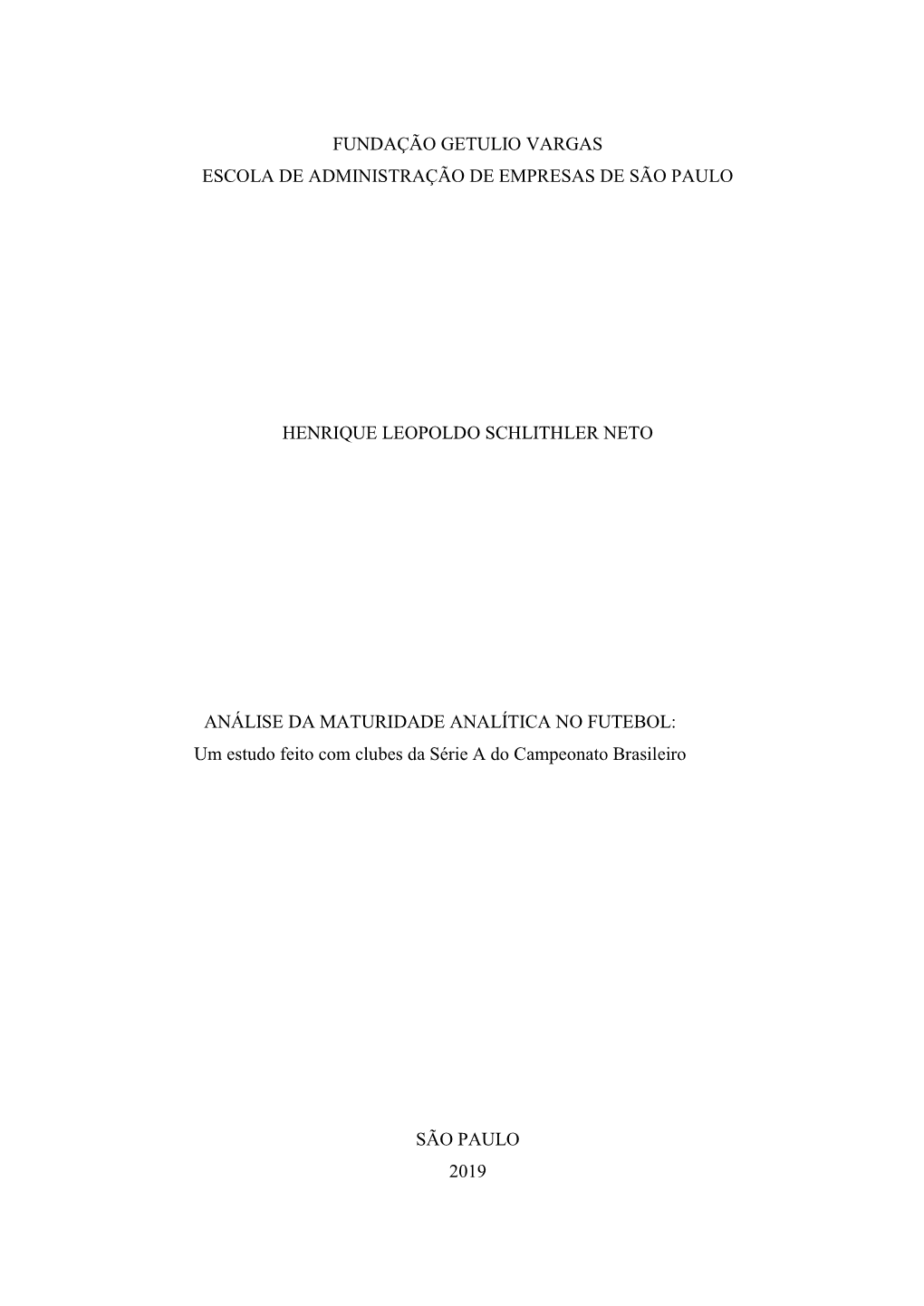 FUNDAÇÃO GETULIO VARGAS
ESCOLA DE ADMINISTRAÇÃO DE EMPRESAS DE SÃO PAULO

HENRIQUE LEOPOLDO SCHLITHLER NETO

ANÁLISE DA MATURIDADE ANALÍTICA NO FUTEBOL:
Um estudo feito com clubes da Série A do Campeonato Brasileiro

SÃO PAULO
2019